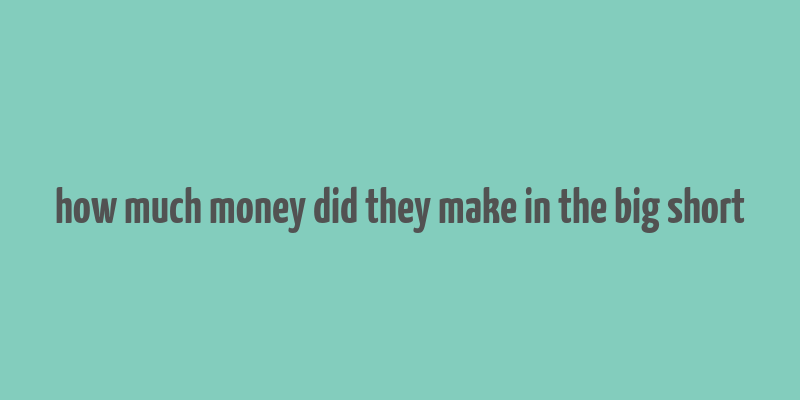 how much money did they make in the big short